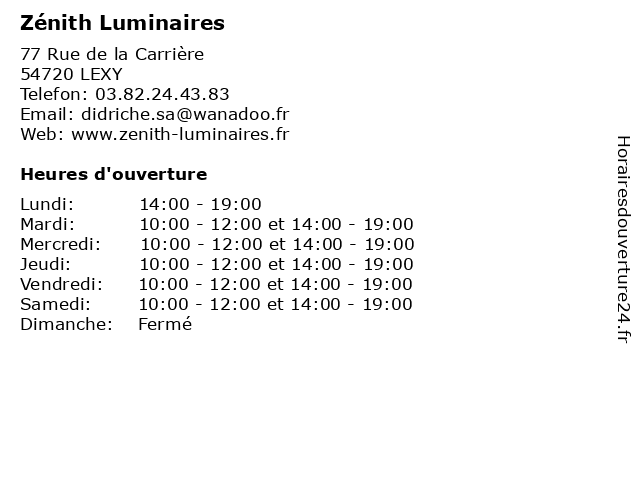 Zénith Luminaires

77 Rue de la Carrière
54720 LEXY
Telefon: 03.82.24.43.83
Email: didriche.sa@wanadoo.fr
Web: www.zenith-luminaires.fr

Heures d'ouverture

| | |
|---|---|
| Lundi: | 14:00 - 19:00 |
| Mardi: | 10:00 - 12:00 et 14:00 - 19:00 |
| Mercredi: | 10:00 - 12:00 et 14:00 - 19:00 |
| Jeudi: | 10:00 - 12:00 et 14:00 - 19:00 |
| Vendredi: | 10:00 - 12:00 et 14:00 - 19:00 |
| Samedi: | 10:00 - 12:00 et 14:00 - 19:00 |
| Dimanche: | Fermé |

Horairesdouverture24.fr